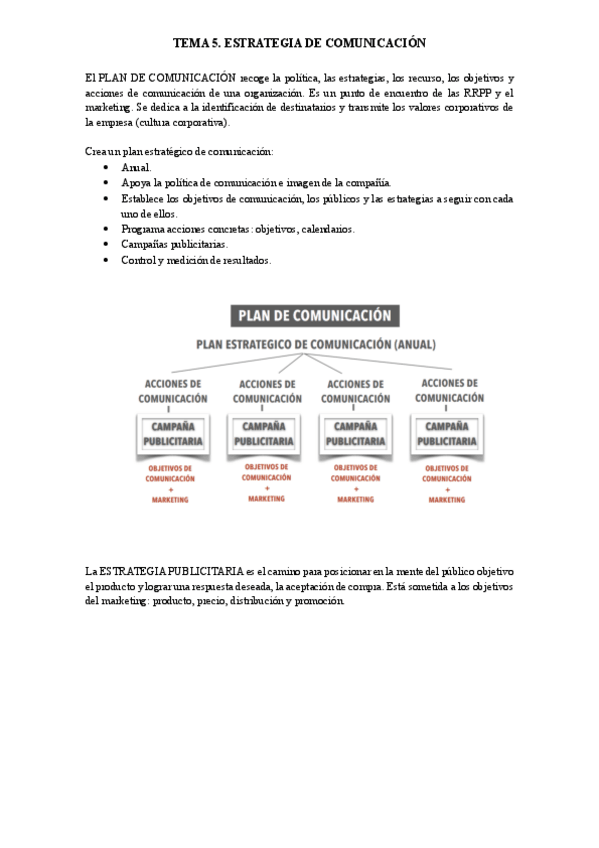 TEMA 5. ESTRATEGIA DE COMUNICACIÓN

El PLAN DE COMUNICACIÓN recoge la política, las estrategias, los recurso, los objetivos y acciones de comunicación de una organización. Es un punto de encuentro de las RRPP y el marketing. Se dedica a la identificación de destinatarios y transmite los valores corporativos de la empresa (cultura corporativa).

Crea un plan estratégico de comunicación:
• Anual.
• Apoya la política de comunicación e imagen de la compañía.
• Establece los objetivos de comunicación, los públicos y las estrategias a seguir con cada uno de ellos.
• Programa acciones concretas: objetivos, calendarios.
• Campañas publicitarias.
• Control y medición de resultados.

PLAN DE COMUNICACIÓN
PLAN ESTRATEGICO DE COMUNICACIÓN (ANUAL)
ACCIONES DE COMUNICACIÓN
CAMPAÑA PUBLICITARIA
OBJETIVOS DE COMUNICACIÓN + MARKETING
ACCIONES DE COMUNICACIÓN
CAMPAÑA PUBLICITARIA
OBJETIVOS DE COMUNICACIÓN + MARKETING
ACCIONES DE COMUNICACIÓN
CAMPAÑA PUBLICITARIA
OBJETIVOS DE COMUNICACIÓN + MARKETING
ACCIONES DE COMUNICACIÓN
CAMPAÑA PUBLICITARIA
OBJETIVOS DE COMUNICACIÓN + MARKETING

La ESTRATEGIA PUBLICITARIA es el camino para posicionar en la mente del público objetivo el producto y lograr una respuesta deseada, la aceptación de compra. Está sometida a los objetivos del marketing: producto, precio, distribución y promoción.